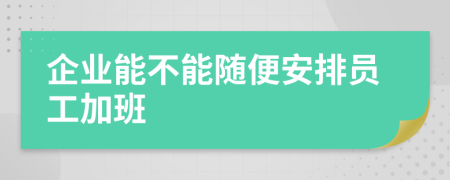 企业能不能随便安排员工加班